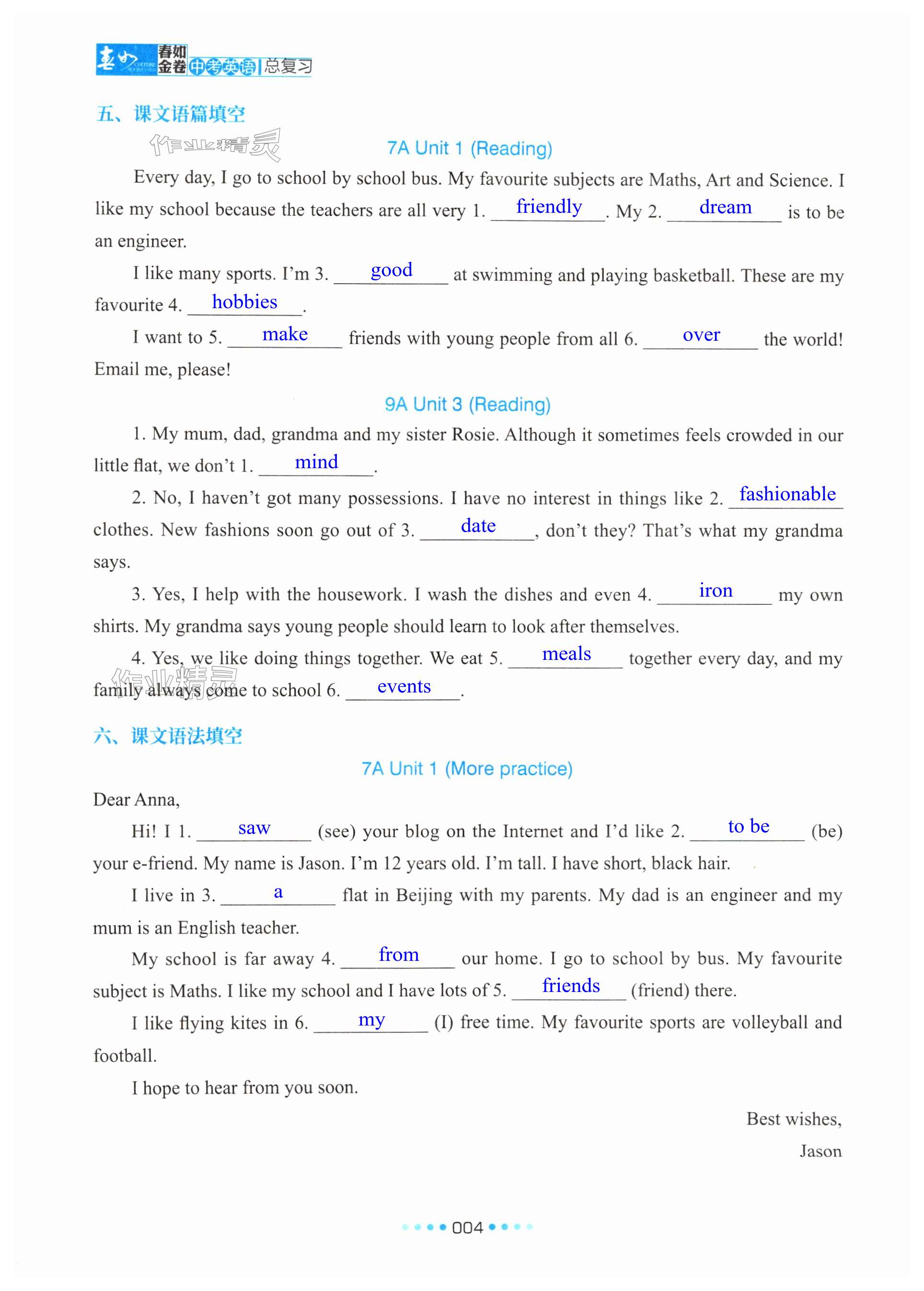 春如金卷 中考英语 | 总复习

五、课文语篇填空

作业精灵

7A Unit 1 (Reading)

Every day, I go to school by school bus. My favourite subjects are Maths, Art and Science. I like my school because the teachers are all very 1. friendly . My 2. dream is to be an engineer.

I like many sports. I'm 3. good at swimming and playing basketball. These are my favourite 4. hobbies .

I want to 5. make friends with young people from all 6. over the world! Email me, please!

9A Unit 3 (Reading)

1. My mum, dad, grandma and my sister Rosie. Although it sometimes feels crowded in our little flat, we don't 1. mind .

2. No, I haven't got many possessions. I have no interest in things like 2. fashionable clothes. New fashions soon go out of 3. date , don't they? That's what my grandma says.

3. Yes, I help with the housework. I wash the dishes and even 4. iron my own shirts. My grandma says young people should learn to look after themselves.

4. Yes, we like doing things together. We eat 5. meals together every day, and my family always come to school 6. events .

作业精灵

六、课文语法填空

7A Unit 1 (More practice)

Dear Anna,

Hi! I 1. saw (see) your blog on the Internet and I'd like 2. to be (be) your e-friend. My name is Jason. I'm 12 years old. I'm tall. I have short, black hair.

I live in 3. a flat in Beijing with my parents. My dad is an engineer and my mum is an English teacher.

My school is far away 4. from our home. I go to school by bus. My favourite subject is Maths. I like my school and I have lots of 5. friends (friend) there.

I like flying kites in 6. my (I) free time. My favourite sports are volleyball and football.

I hope to hear from you soon.

Best wishes,

Jason

004